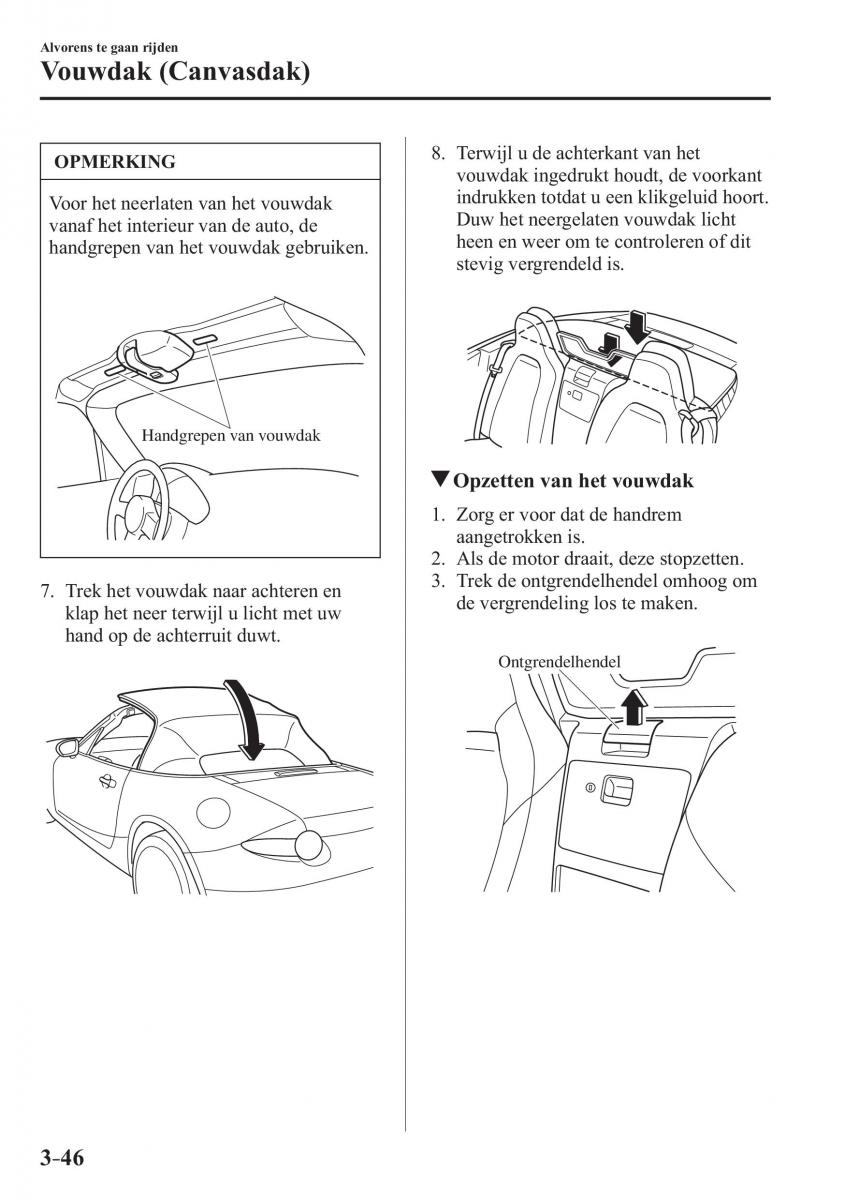 Alvorens te gaan rijden

Vouwdak (Canvasdak)

OPMERKING

Voor het neerlaten van het vouwdak vanaf het interieur van de auto, de handgrepen van het vouwdak gebruiken.

Handgrepen van vouwdak

7. Trek het vouwdak naar achteren en klap het neer terwijl u licht met uw hand op de achterruit duwt.

8. Terwijl u de achterkant van het vouwdak ingedrukt houdt, de voorkant indrukken totdat u een klikgeluid hoort. Duw het neergelaten vouwdak licht heen en weer om te controleren of dit stevig vergrendeld is.

▼Opzetten van het vouwdak

1. Zorg er voor dat de handrem aangetrokken is.
2. Als de motor draait, deze stopzetten.
3. Trek de ontgrendelhendel omhoog om de vergrendeling los te maken.

Ontgrendelhendel

3-46